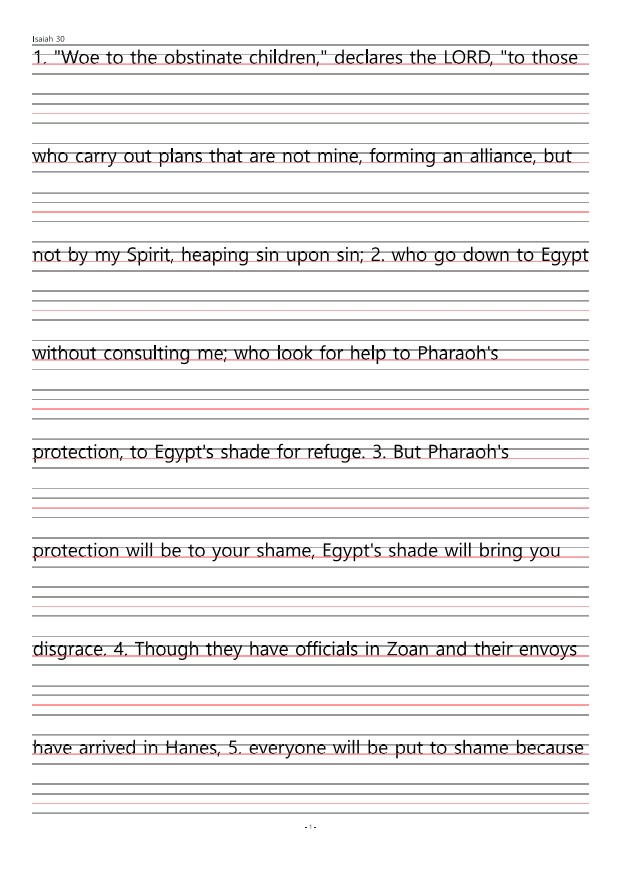 Isaiah 30

1. "Woe to the obstinate children," declares the LORD, "to those who carry out plans that are not mine, forming an alliance, but not by my Spirit, heaping sin upon sin; 2. who go down to Egypt without consulting me; who look for help to Pharaoh's protection, to Egypt's shade for refuge. 3. But Pharaoh's protection will be to your shame, Egypt's shade will bring you disgrace. 4. Though they have officials in Zoan and their envoys have arrived in Hanes, 5. everyone will be put to shame because

- 1 -